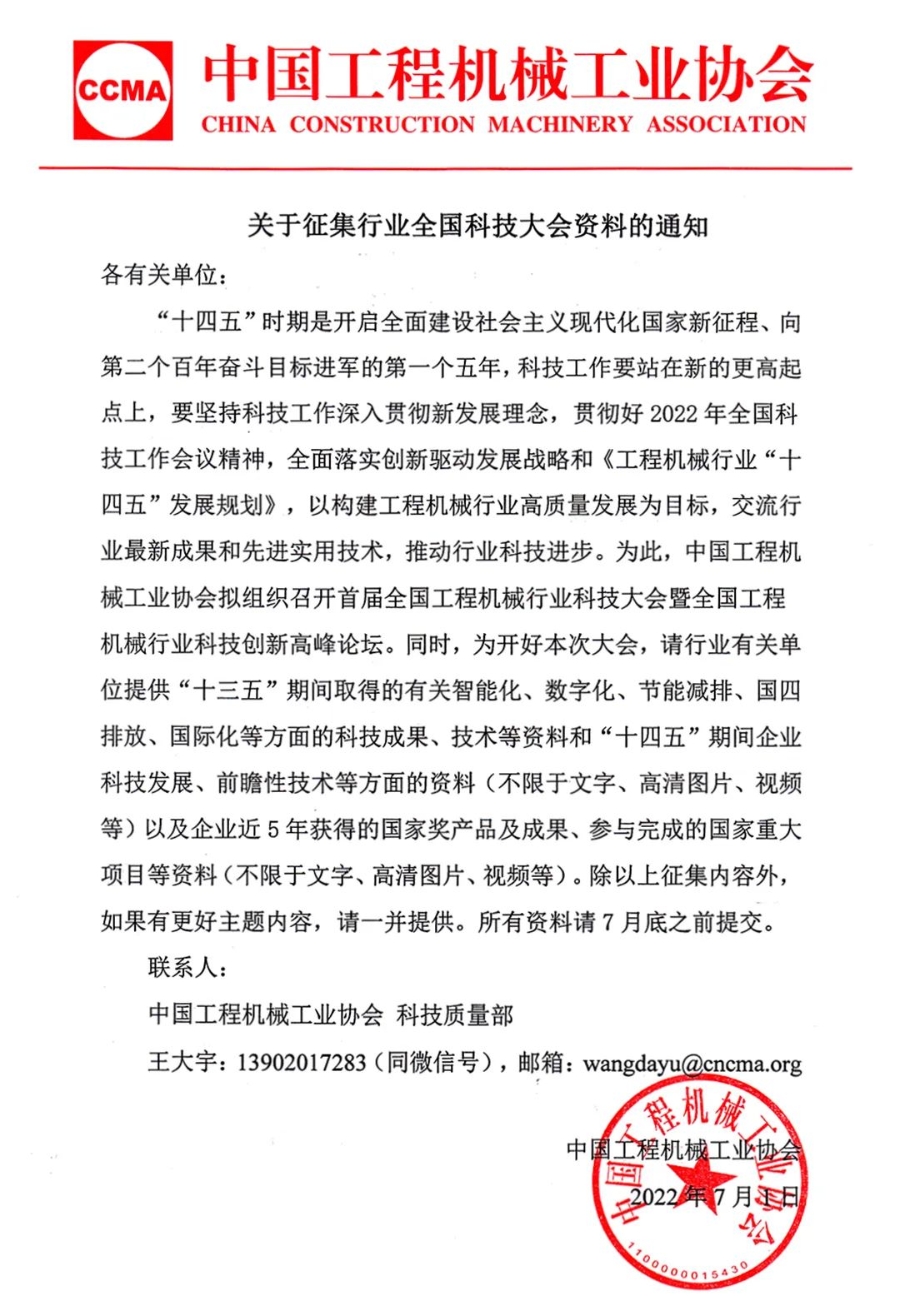 CCMA 中国工程机械工业协会
CHINA CONSTRUCTION MACHINERY ASSOCIATION

关于征集行业全国科技大会资料的通知

各有关单位：

“十四五”时期是开启全面建设社会主义现代化国家新征程、向第二个百年奋斗目标进军的第一个五年，科技工作要站在新的更高起点上，要坚持科技工作深入贯彻新发展理念，贯彻好 2022 年全国科技工作会议精神，全面落实创新驱动发展战略和《工程机械行业“十四五”发展规划》，以构建工程机械行业高质量发展为目标，交流行业最新成果和先进实用技术，推动行业科技进步。为此，中国工程机械工业协会拟组织召开首届全国工程机械行业科技大会暨全国工程机械行业科技创新高峰论坛。同时，为开好本次大会，请行业有关单位提供“十三五”期间取得的有关智能化、数字化、节能减排、国四排放、国际化等方面的科技成果、技术等资料和“十四五”期间企业科技发展、前瞻性技术等方面的资料（不限于文字、高清图片、视频等）以及企业近 5 年获得的国家奖产品及成果、参与完成的国家重大项目等资料（不限于文字、高清图片、视频等）。除以上征集内容外，如果有更好主题内容，请一并提供。所有资料请 7 月底之前提交。

联系人：

中国工程机械工业协会 科技质量部

王大宇：13902017283（同微信号），邮箱：wangdayu@cncma.org

中国工程机械工业协会
2022 年 7 月 1 日

中国工程机械工业协会
1100000015430